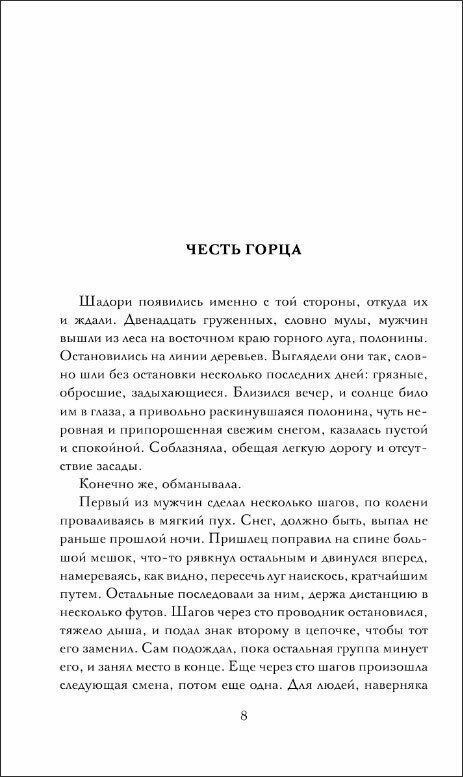 ЧЕСТЬ ГОРЦА

Шадори появились именно с той стороны, откуда их и ждали. Двенадцать груженных, словно мулы, мужчин вышли из леса на восточном краю горного луга, полонины. Остановились на линии деревьев. Выглядели они так, словно шли без остановки несколько последних дней: грязные, обросшие, задыхающиеся. Близился вечер, и солнце било им в глаза, а привольно раскинувшаяся полонина, чуть неровная и припорошенная свежим снегом, казалась пустой и спокойной. Соблазняла, обещая легкую дорогу и отсутствие засады.

Конечно же, обманывала.

Первый из мужчин сделал несколько шагов, по колени проваливаясь в мягкий пух. Снег, должно быть, выпал не раньше прошлой ночи. Пришлец поправил на спине большой мешок, что-то рявкнул остальным и двинулся вперед, намереваясь, как видно, пересечь луг наискось, кратчайшим путем. Остальные последовали за ним, держа дистанцию в несколько футов. Шагов через сто проводник остановился, тяжело дыша, и подал знак второму в цепочке, чтобы тот его заменил. Сам подождал, пока остальная группа минует его, и занял место в конце. Еще через сто шагов произошла следующая смена, потом еще одна. Для людей, наверняка

8